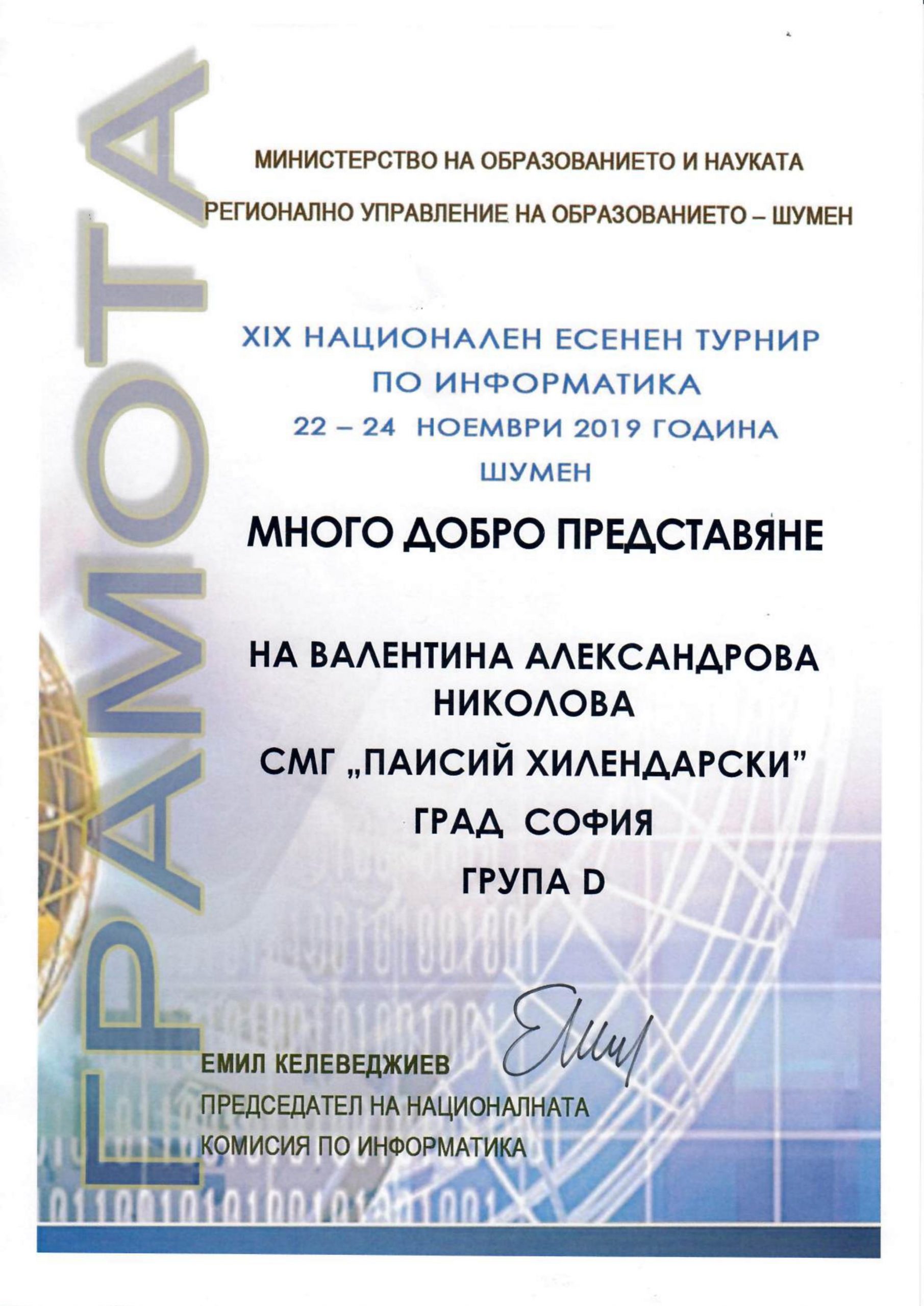 ГРАМОТА

МИНИСТЕРСТВО НА ОБРАЗОВАНИЕТО И НАУКАТА

РЕГИОНАЛНО УПРАВЛЕНИЕ НА ОБРАЗОВАНИЕТО – ШУМЕН

XIX НАЦИОНАЛЕН ЕСЕНЕН ТУРНИР
ПО ИНФОРМАТИКА
22 – 24 НОЕМВРИ 2019 ГОДИНА
ШУМЕН

МНОГО ДОБРО ПРЕДСТАВЯНЕ

НА ВАЛЕНТИНА АЛЕКСАНДРОВА НИКОЛОВА
СМГ „ПАИСИЙ ХИЛЕНДАРСКИ"
ГРАД СОФИЯ
ГРУПА D

ЕМИЛ КЕЛЕВЕДЖИЕВ
ПРЕДСЕДАТЕЛ НА НАЦИОНАЛНАТА КОМИСИЯ ПО ИНФОРМАТИКА